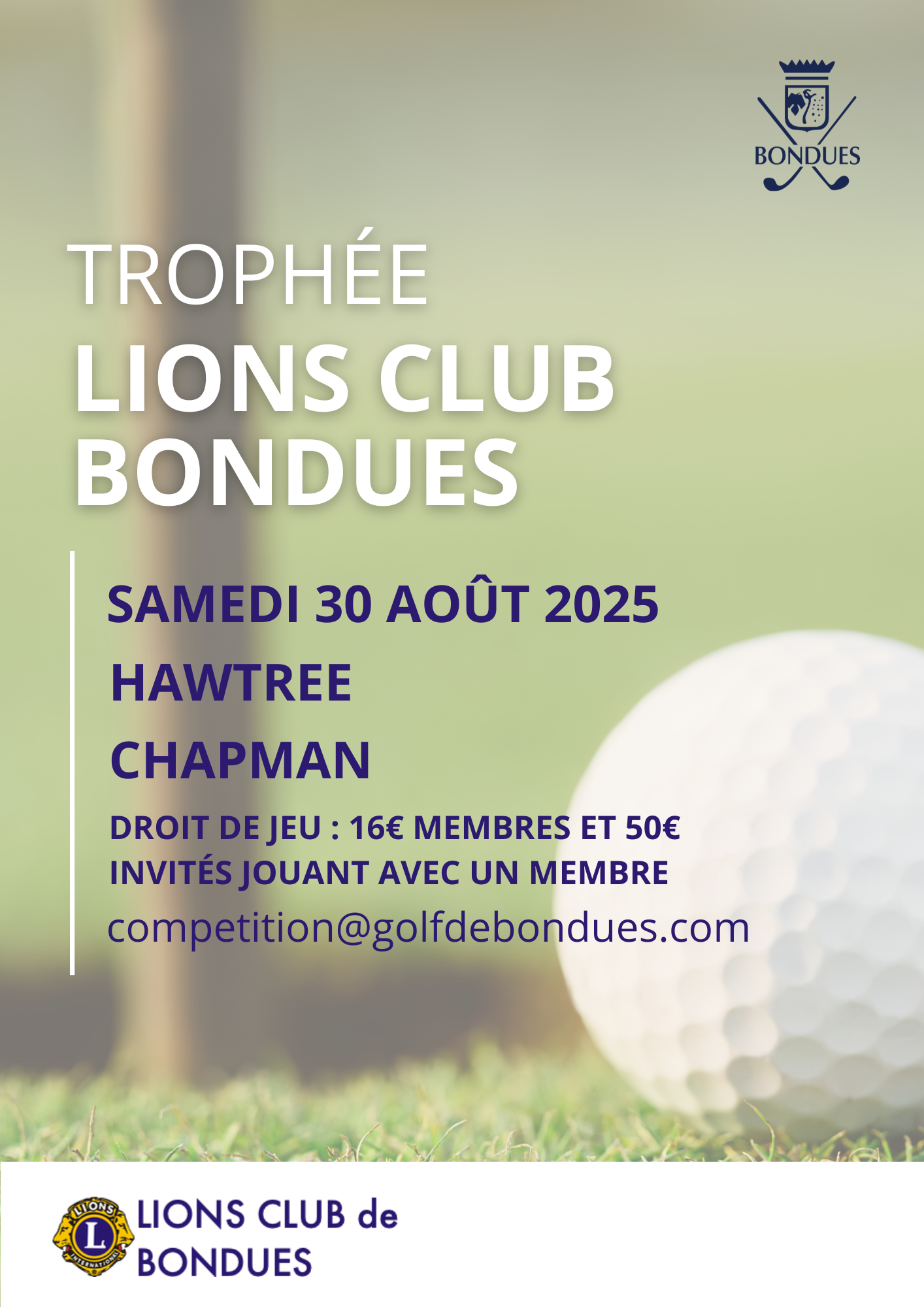 BONDUES

TROPHÉE
LIONS CLUB
BONDUES

SAMEDI 30 AOÛT 2025
HAWTREE
CHAPMAN
DROIT DE JEU : 16€ MEMBRES ET 50€ INVITÉS JOUANT AVEC UN MEMBRE
competition@golfdebondues.com

LIONS
L
INTERNATIONAL
LIONS CLUB de BONDUES